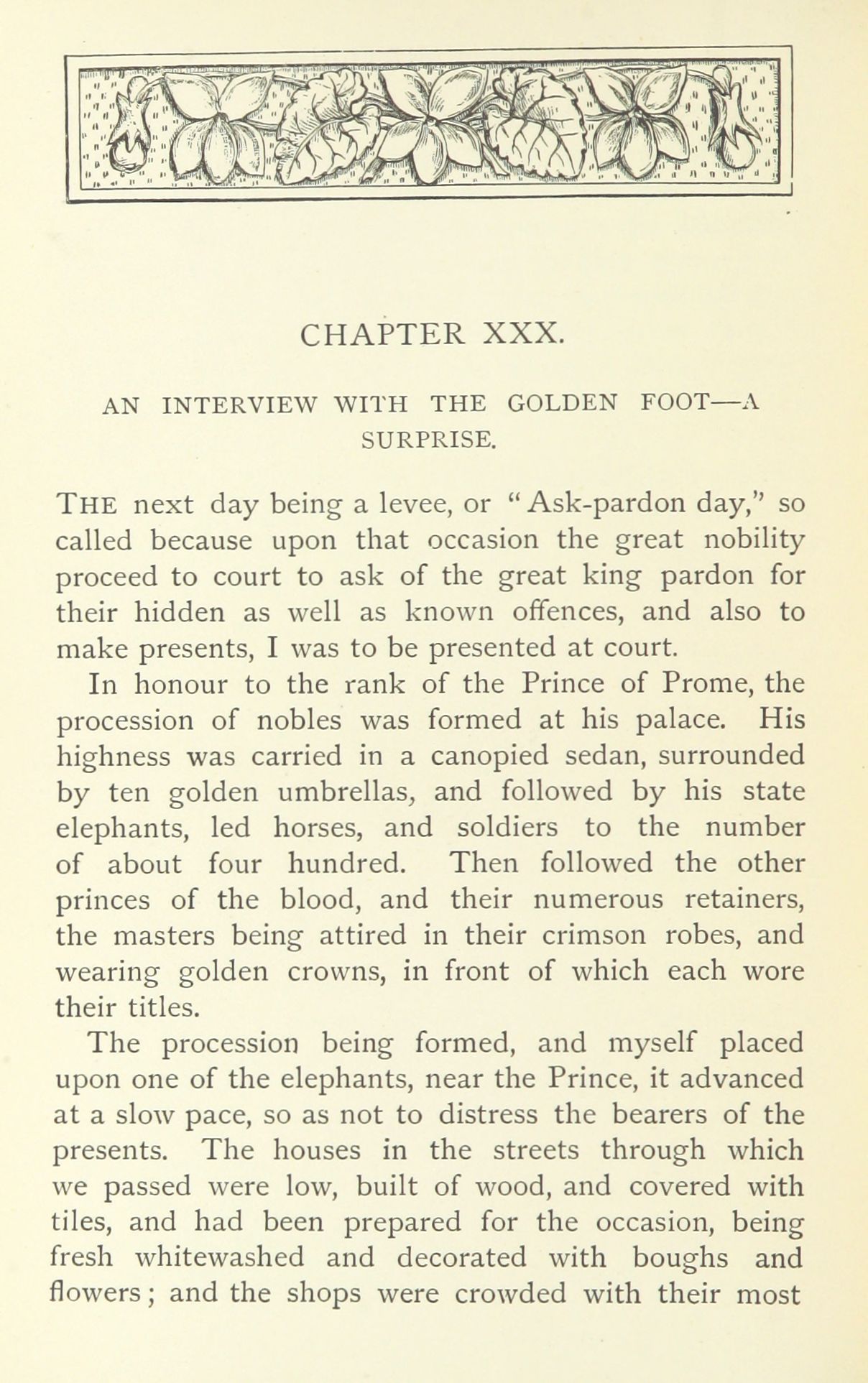 CHAPTER XXX.

AN INTERVIEW WITH THE GOLDEN FOOT—A SURPRISE.

THE next day being a levee, or "Ask-pardon day," so called because upon that occasion the great nobility proceed to court to ask of the great king pardon for their hidden as well as known offences, and also to make presents, I was to be presented at court.

In honour to the rank of the Prince of Prome, the procession of nobles was formed at his palace. His highness was carried in a canopied sedan, surrounded by ten golden umbrellas, and followed by his state elephants, led horses, and soldiers to the number of about four hundred. Then followed the other princes of the blood, and their numerous retainers, the masters being attired in their crimson robes, and wearing golden crowns, in front of which each wore their titles.

The procession being formed, and myself placed upon one of the elephants, near the Prince, it advanced at a slow pace, so as not to distress the bearers of the presents. The houses in the streets through which we passed were low, built of wood, and covered with tiles, and had been prepared for the occasion, being fresh whitewashed and decorated with boughs and flowers; and the shops were crowded with their most